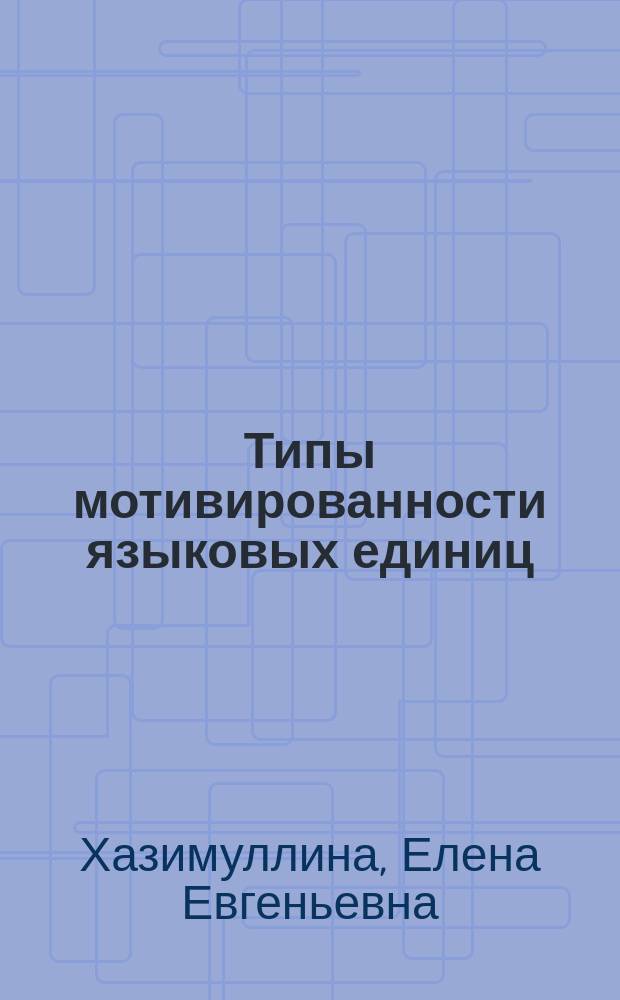 Типы мотивированности языковых единиц

Хазимуллина, Елена Евгеньевна